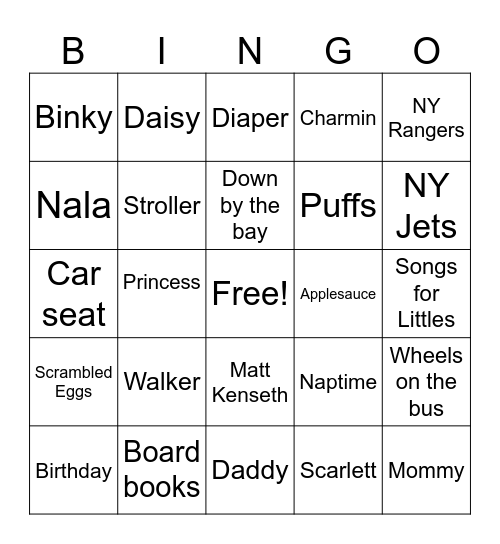 | B | I | N | G | O |
|---|---|---|---|---|
| Binky | Daisy | Diaper | Charmin | NY Rangers |
| Nala | Stroller | Down by the bay | Puffs | NY Jets |
| Car seat | Princess | Free! | Applesauce | Songs for Littles |
| Scrambled Eggs | Walker | Matt Kenseth | Naptime | Wheels on the bus |
| Birthday | Board books | Daddy | Scarlett | Mommy |